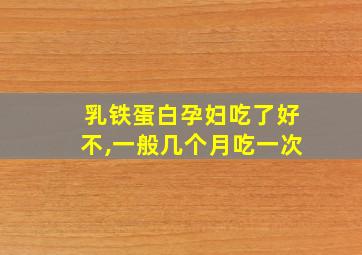 乳铁蛋白孕妇吃了好不,一般几个月吃一次